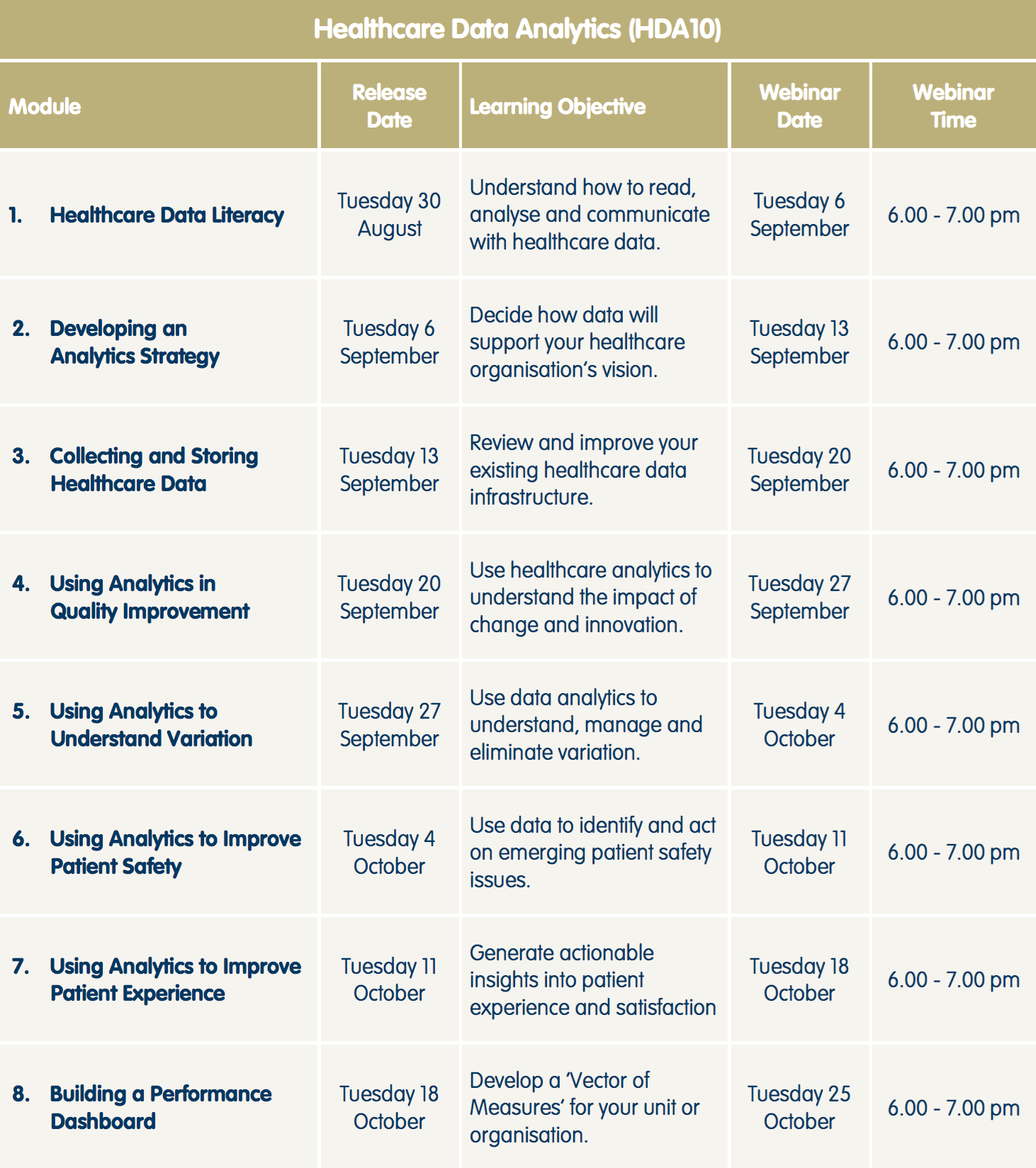 Healthcare Data Analytics (HDA10)

| Module | Release Date | Learning Objective | Webinar Date | Webinar Time |
|---|---|---|---|---|
| 1. Healthcare Data Literacy | Tuesday 30 August | Understand how to read, analyse and communicate with healthcare data. | Tuesday 6 September | 6.00 - 7.00 pm |
| 2. Developing an Analytics Strategy | Tuesday 6 September | Decide how data will support your healthcare organisation's vision. | Tuesday 13 September | 6.00 - 7.00 pm |
| 3. Collecting and Storing Healthcare Data | Tuesday 13 September | Review and improve your existing healthcare data infrastructure. | Tuesday 20 September | 6.00 - 7.00 pm |
| 4. Using Analytics in Quality Improvement | Tuesday 20 September | Use healthcare analytics to understand the impact of change and innovation. | Tuesday 27 September | 6.00 - 7.00 pm |
| 5. Using Analytics to Understand Variation | Tuesday 27 September | Use data analytics to understand, manage and eliminate variation. | Tuesday 4 October | 6.00 - 7.00 pm |
| 6. Using Analytics to Improve Patient Safety | Tuesday 4 October | Use data to identify and act on emerging patient safety issues. | Tuesday 11 October | 6.00 - 7.00 pm |
| 7. Using Analytics to Improve Patient Experience | Tuesday 11 October | Generate actionable insights into patient experience and satisfaction | Tuesday 18 October | 6.00 - 7.00 pm |
| 8. Building a Performance Dashboard | Tuesday 18 October | Develop a 'Vector of Measures' for your unit or organisation. | Tuesday 25 October | 6.00 - 7.00 pm |